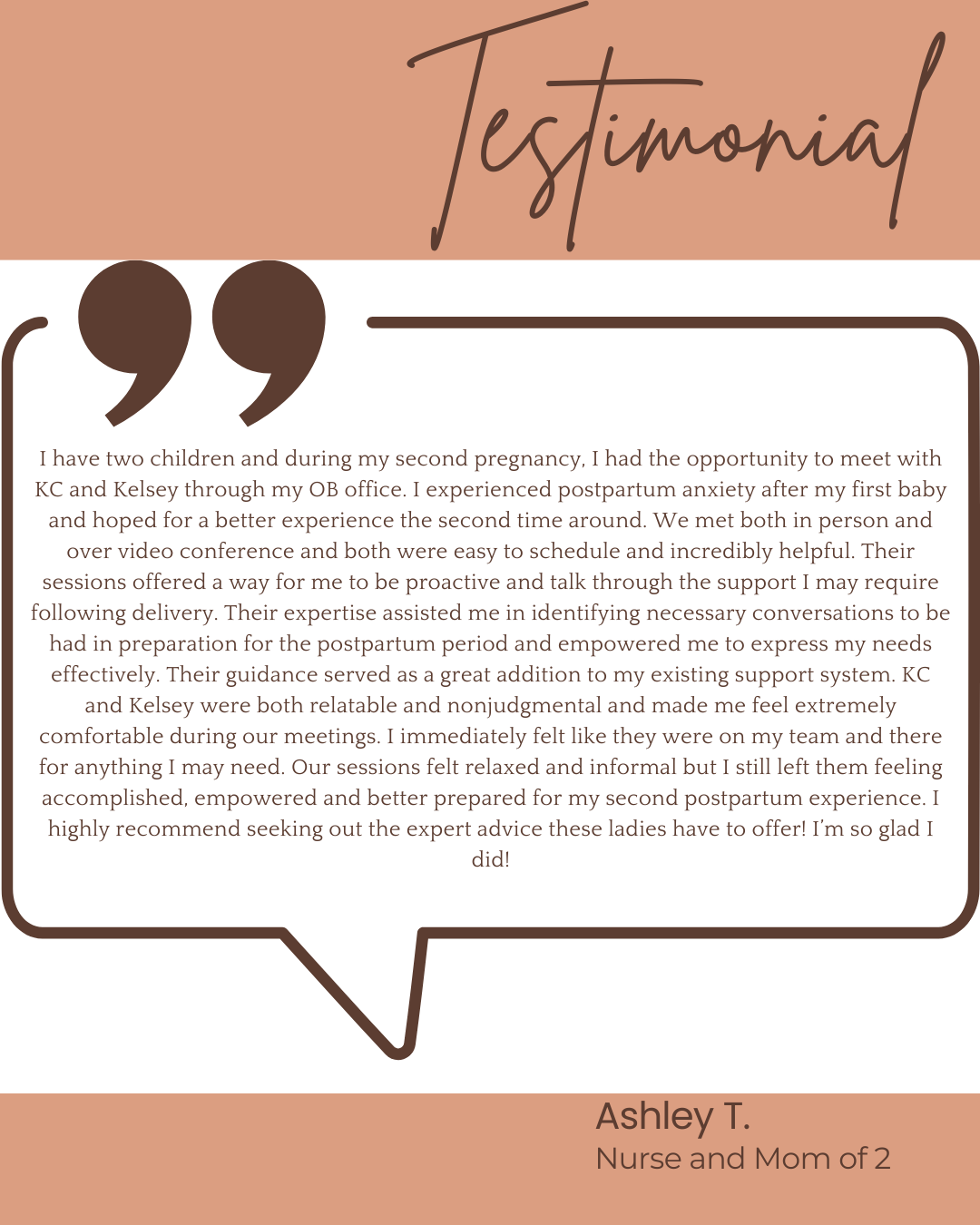 Testimonial

I have two children and during my second pregnancy, I had the opportunity to meet with KC and Kelsey through my OB office. I experienced postpartum anxiety after my first baby and hoped for a better experience the second time around. We met both in person and over video conference and both were easy to schedule and incredibly helpful. Their sessions offered a way for me to be proactive and talk through the support I may require following delivery. Their expertise assisted me in identifying necessary conversations to be had in preparation for the postpartum period and empowered me to express my needs effectively. Their guidance served as a great addition to my existing support system. KC and Kelsey were both relatable and nonjudgmental and made me feel extremely comfortable during our meetings. I immediately felt like they were on my team and there for anything I may need. Our sessions felt relaxed and informal but I still left them feeling accomplished, empowered and better prepared for my second postpartum experience. I highly recommend seeking out the expert advice these ladies have to offer! I'm so glad I did!

Ashley T.
Nurse and Mom of 2